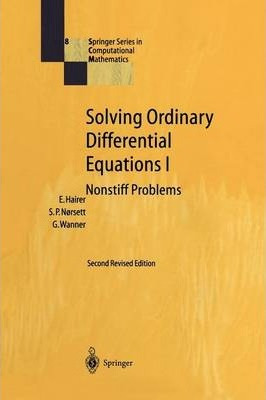 8

Springer Series in Computational Mathematics

Solving Ordinary Differential Equations I

Nonstiff Problems

E. Hairer
S. P. Nørsett
G. Wanner

Second Revised Edition

Springer